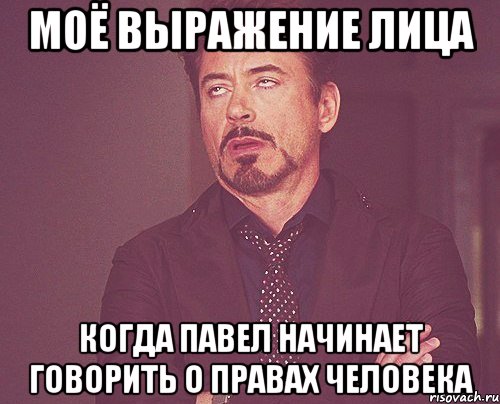 МОЁ ВЫРАЖЕНИЕ ЛИЦА

КОГДА ПАВЕЛ НАЧИНАЕТ ГОВОРИТЬ О ПРАВАХ ЧЕЛОВЕКА

risovach.ru